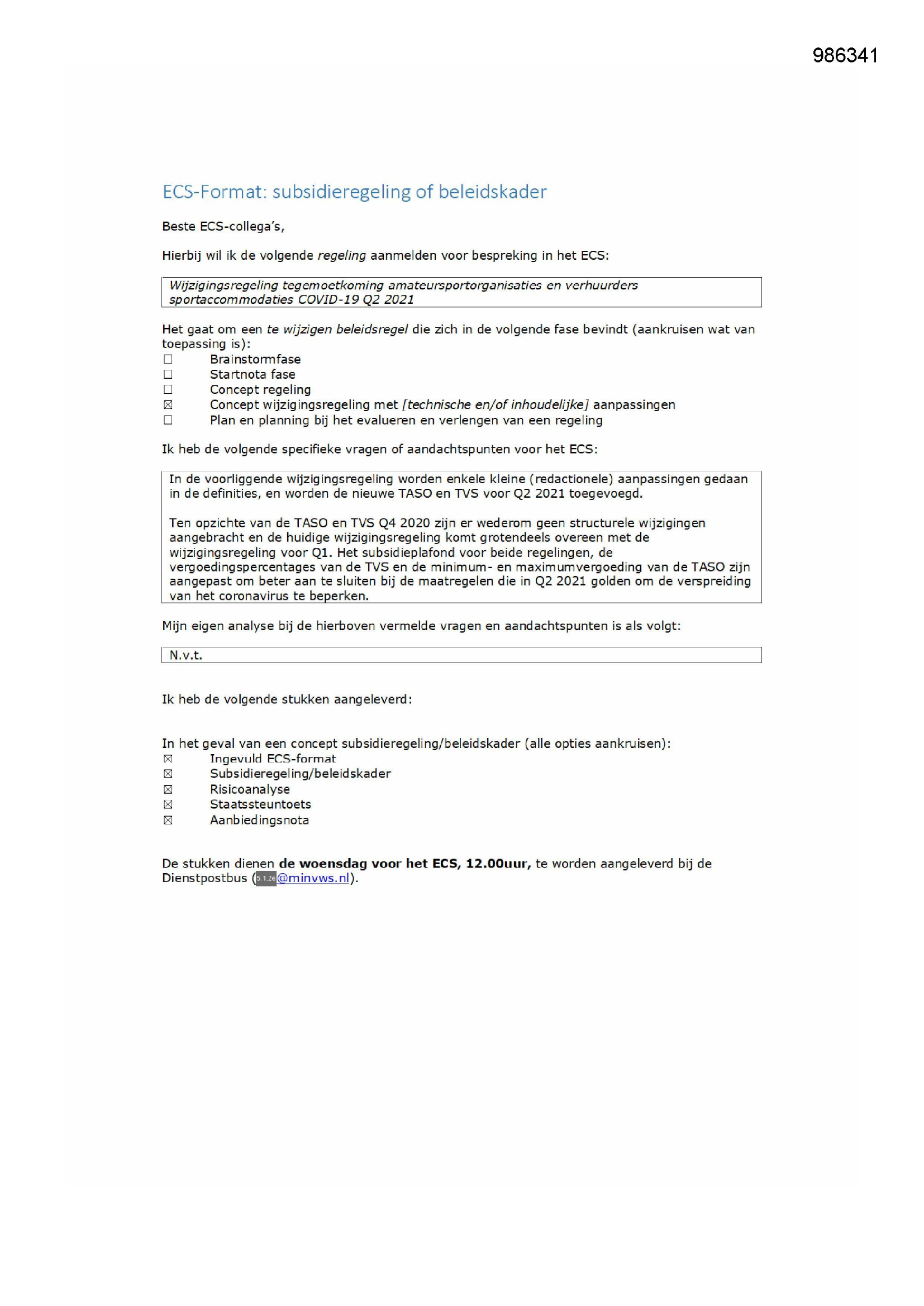 986341

ECS-Format: subsidieregeling of beleidskader

Beste ECS-collega's,

Hierbij wil ik de volgende regeling aanmelden voor bespreking in het ECS:

Wijzigingsregeling tegemoetkoming amateursportorganisaties en verhuurders sportaccommodaties COVID-19 Q2 2021

Het gaat om een te wijzigen beleidsregel die zich in de volgende fase bevindt (aankruisen wat van toepassing is):
☐ Brainstormfase
☐ Startnota fase
☐ Concept regeling
☒ Concept wijzigingsregeling met [technische en/of inhoudelijke] aanpassingen
☐ Plan en planning bij het evalueren en verlengen van een regeling

Ik heb de volgende specifieke vragen of aandachtspunten voor het ECS:

In de voorliggende wijzigingsregeling worden enkele kleine (redactionele) aanpassingen gedaan in de definities, en worden de nieuwe TASO en TVS voor Q2 2021 toegevoegd.

Ten opzichte van de TASO en TVS Q4 2020 zijn er wederom geen structurele wijzigingen aangebracht en de huidige wijzigingsregeling komt grotendeels overeen met de wijzigingsregeling voor Q1. Het subsidieplafond voor beide regelingen, de vergoedingspercentages van de TVS en de minimum- en maximumvergoeding van de TASO zijn aangepast om beter aan te sluiten bij de maatregelen die in Q2 2021 golden om de verspreiding van het coronavirus te beperken.

Mijn eigen analyse bij de hierboven vermelde vragen en aandachtspunten is als volgt:

N.v.t.

Ik heb de volgende stukken aangeleverd:

In het geval van een concept subsidieregeling/beleidskader (alle opties aankruisen):
☒ Ingevuld ECS-format
☒ Subsidieregeling/beleidskader
☒ Risicoanalyse
☒ Staatssteuntoets
☒ Aanbiedingsnota

De stukken dienen de woensdag voor het ECS, 12.00uur, te worden aangeleverd bij de Dienstpostbus (5.1.2e@minvws.nl).